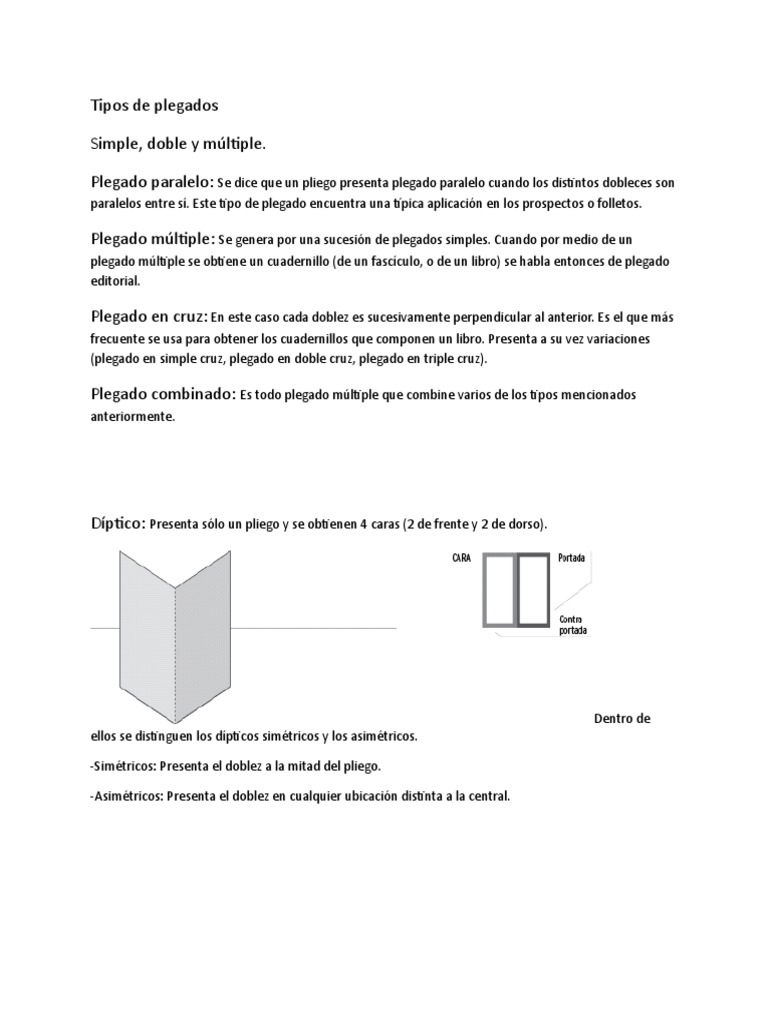 Tipos de plegados

Simple, doble y múltiple.

Plegado paralelo: Se dice que un pliego presenta plegado paralelo cuando los distintos dobleces son paralelos entre sí. Este tipo de plegado encuentra una típica aplicación en los prospectos o folletos.

Plegado múltiple: Se genera por una sucesión de plegados simples. Cuando por medio de un plegado múltiple se obtiene un cuadernillo (de un fascículo, o de un libro) se habla entonces de plegado editorial.

Plegado en cruz: En este caso cada doblez es sucesivamente perpendicular al anterior. Es el que más frecuente se usa para obtener los cuadernillos que componen un libro. Presenta a su vez variaciones (plegado en simple cruz, plegado en doble cruz, plegado en triple cruz).

Plegado combinado: Es todo plegado múltiple que combine varios de los tipos mencionados anteriormente.

Díptico: Presenta sólo un pliego y se obtienen 4 caras (2 de frente y 2 de dorso).

CARA

Portada

Contra portada

Dentro de ellos se distinguen los dípticos simétricos y los asimétricos.

-Simétricos: Presenta el doblez a la mitad del pliego.

-Asimétricos: Presenta el doblez en cualquier ubicación distinta a la central.